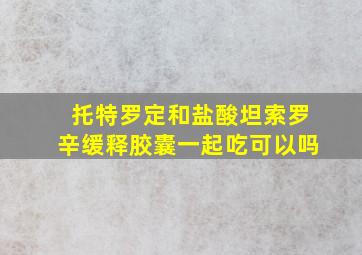 托特罗定和盐酸坦索罗辛缓释胶囊一起吃可以吗